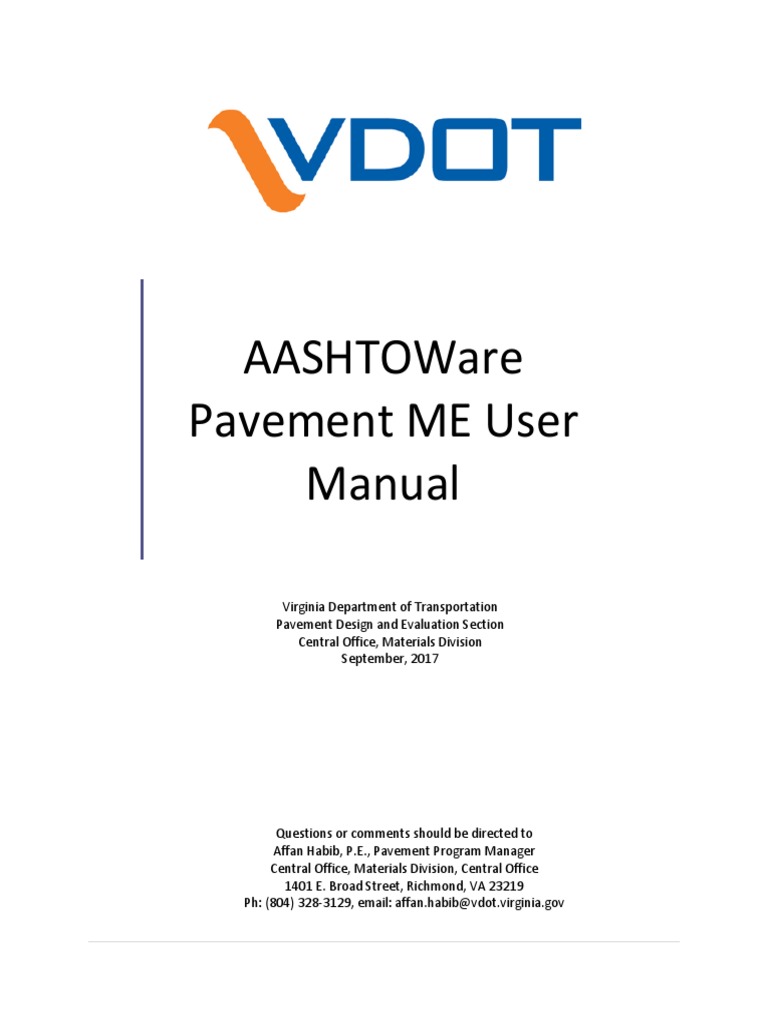 VDOT

AASHTOWare Pavement ME User Manual

Virginia Department of Transportation
Pavement Design and Evaluation Section
Central Office, Materials Division
September, 2017

Questions or comments should be directed to
Affan Habib, P.E., Pavement Program Manager
Central Office, Materials Division, Central Office
1401 E. Broad Street, Richmond, VA 23219
Ph: (804) 328-3129, email: affan.habib@vdot.virginia.gov